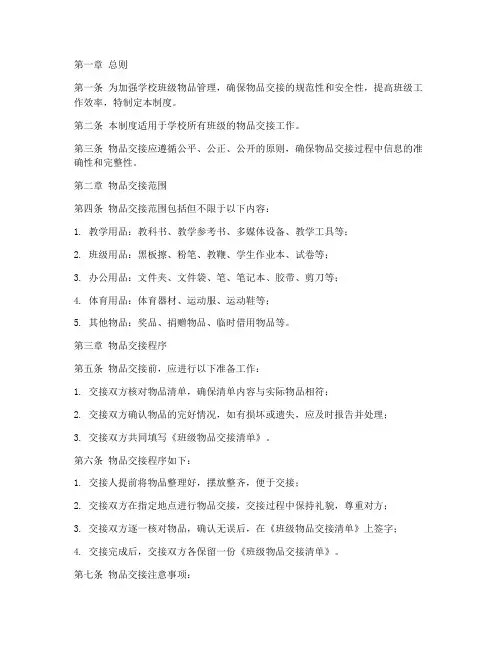 第一章 总则

第一条 为加强学校班级物品管理，确保物品交接的规范性和安全性，提高班级工作效率，特制定本制度。

第二条 本制度适用于学校所有班级的物品交接工作。

第三条 物品交接应遵循公平、公正、公开的原则，确保物品交接过程中信息的准确性和完整性。

第二章 物品交接范围

第四条 物品交接范围包括但不限于以下内容：

1. 教学用品：教科书、教学参考书、多媒体设备、教学工具等；

2. 班级用品：黑板擦、粉笔、教鞭、学生作业本、试卷等；

3. 办公用品：文件夹、文件袋、笔、笔记本、胶带、剪刀等；

4. 体育用品：体育器材、运动服、运动鞋等；

5. 其他物品：奖品、捐赠物品、临时借用物品等。

第三章 物品交接程序

第五条 物品交接前，应进行以下准备工作：

1. 交接双方核对物品清单，确保清单内容与实际物品相符；

2. 交接双方确认物品的完好情况，如有损坏或遗失，应及时报告并处理；

3. 交接双方共同填写《班级物品交接清单》。

第六条 物品交接程序如下：

1. 交接人提前将物品整理好，摆放整齐，便于交接；

2. 交接双方在指定地点进行物品交接，交接过程中保持礼貌，尊重对方；

3. 交接双方逐一核对物品，确认无误后，在《班级物品交接清单》上签字；

4. 交接完成后，交接双方各保留一份《班级物品交接清单》。

第七条 物品交接注意事项：